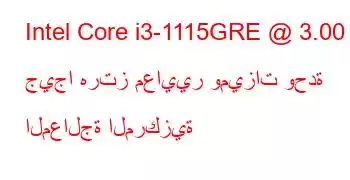 Intel Core i3-1115GRE @ 3.00 جيجا هرتز معايير وميزات وحدة المعالجة المركزية